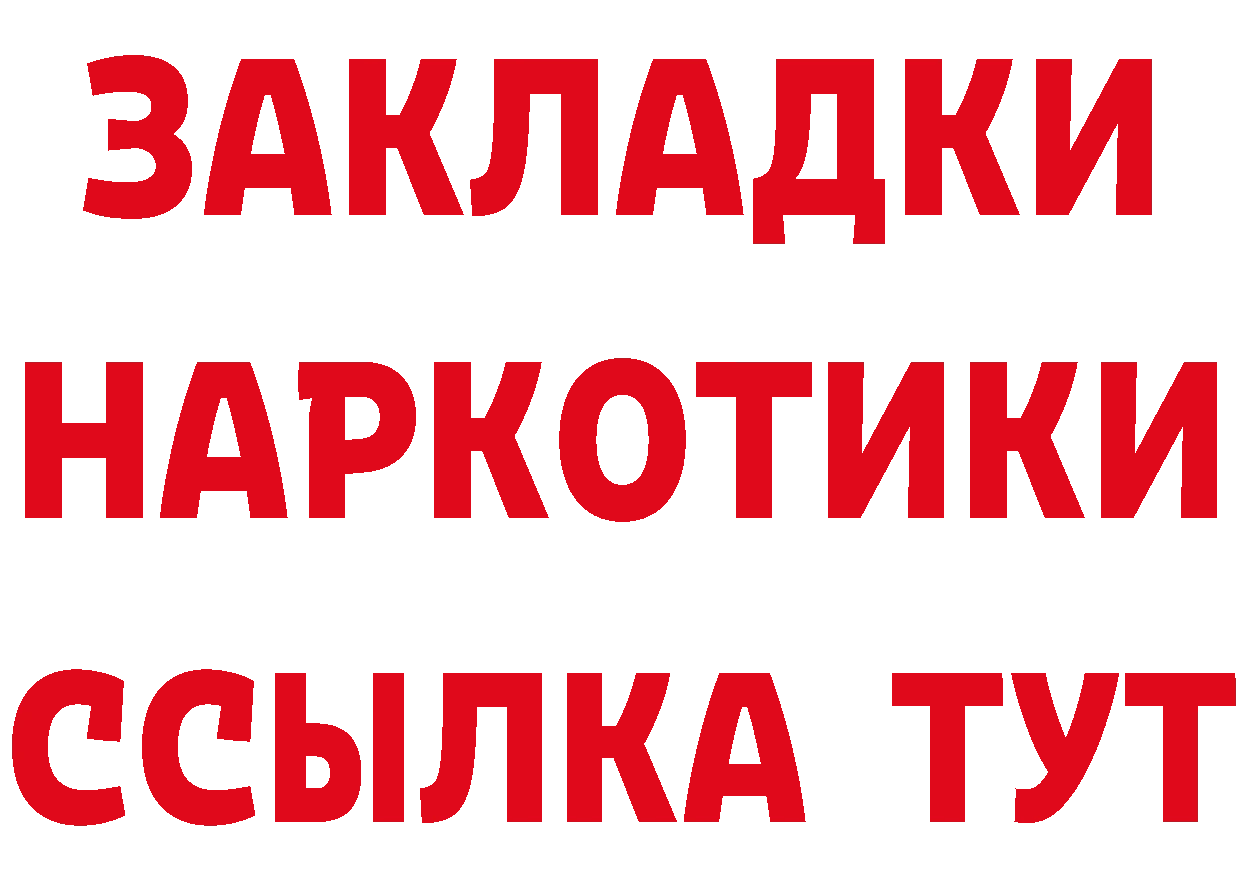 ЗАКЛАДКИ
НАРКОТИКИ
ССЫЛКА ТУТ